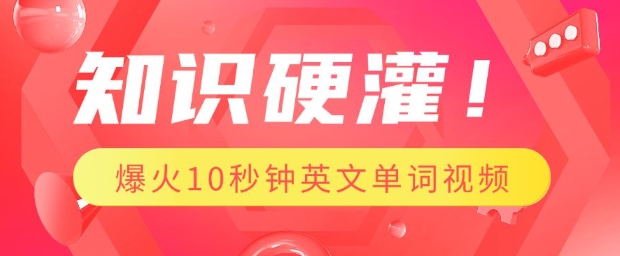 知识硬灌！

爆火10秒钟英文单词视频